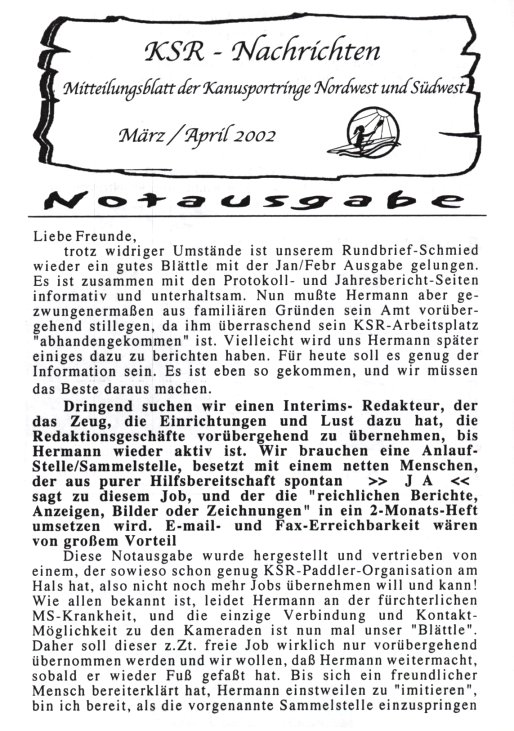 KSR - Nachrichten

Mitteilungsblatt der Kanusportringe Nordwest und Südwest

März / April 2002

Notausgabe

Liebe Freunde,

trotz widriger Umstände ist unserem Rundbrief-Schmied wieder ein gutes Blättle mit der Jan/Febr Ausgabe gelungen. Es ist zusammen mit den Protokoll- und Jahresbericht-Seiten informativ und unterhaltsam. Nun mußte Hermann aber gezwungenermaßen aus familiären Gründen sein Amt vorübergehend stillegen, da ihm überraschend sein KSR-Arbeitsplatz "abhandengekommen" ist. Vielleicht wird uns Hermann später einiges dazu zu berichten haben. Für heute soll es genug der Information sein. Es ist eben so gekommen, und wir müssen das Beste daraus machen.

Dringend suchen wir einen Interims- Redakteur, der das Zeug, die Einrichtungen und Lust dazu hat, die Redaktionsgeschäfte vorübergehend zu übernehmen, bis Hermann wieder aktiv ist. Wir brauchen eine Anlauf-Stelle/Sammelstelle, besetzt mit einem netten Menschen, der aus purer Hilfsbereitschaft spontan >> J A << sagt zu diesem Job, und der die "reichlichen Berichte, Anzeigen, Bilder oder Zeichnungen" in ein 2-Monats-Heft umsetzen wird. E-mail- und Fax-Erreichbarkeit wären von großem Vorteil

Diese Notausgabe wurde hergestellt und vertrieben von einem, der sowieso schon genug KSR-Paddler-Organisation am Hals hat, also nicht noch mehr Jobs übernehmen will und kann! Wie allen bekannt ist, leidet Hermann an der fürchterlichen MS-Krankheit, und die einzige Verbindung und Kontakt-Möglichkeit zu den Kameraden ist nun mal unser "Blättle". Daher soll dieser z.Zt. freie Job wirklich nur vorübergehend übernommen werden und wir wollen, daß Hermann weitermacht, sobald er wieder Fuß gefaßt hat. Bis sich ein freundlicher Mensch bereiterklärt hat, Hermann einstweilen zu "imitieren", bin ich bereit, als die vorgenannte Sammelstelle einzuspringen